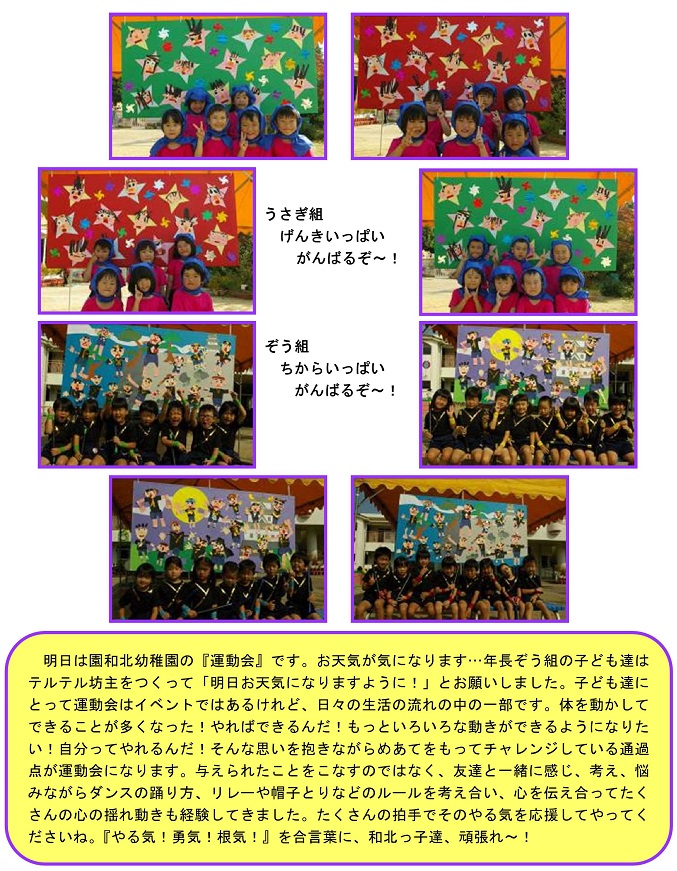 うさぎ組
げんきいっぱい
がんばるぞ～！

ぞう組
ちからいっぱい
がんばるぞ～！

明日は園和北幼稚園の『運動会』です。お天気が気になります…年長ぞう組の子ども達はテルテル坊主をつくって「明日お天気になりますように！」とお願いしました。子ども達にとって運動会はイベントではあるけれど、日々の生活の流れの中の一部です。体を動かしてできることが多くなった！やればできるんだ！もっといろいろな動きができるようになりたい！自分ってやれるんだ！そんな思いを抱きながらめあてをもってチャレンジしている通過点が運動会になります。与えられたことをこなすのではなく、友達と一緒に感じ、考え、悩みながらダンスの踊り方、リレーや帽子とりなどのルールを考え合い、心を伝え合ってたくさんの心の揺れ動きも経験してきました。たくさんの拍手でそのやる気を応援してやってくださいね。『やる気！勇気！根気！』を合言葉に、和北っ子達、頑張れ～！